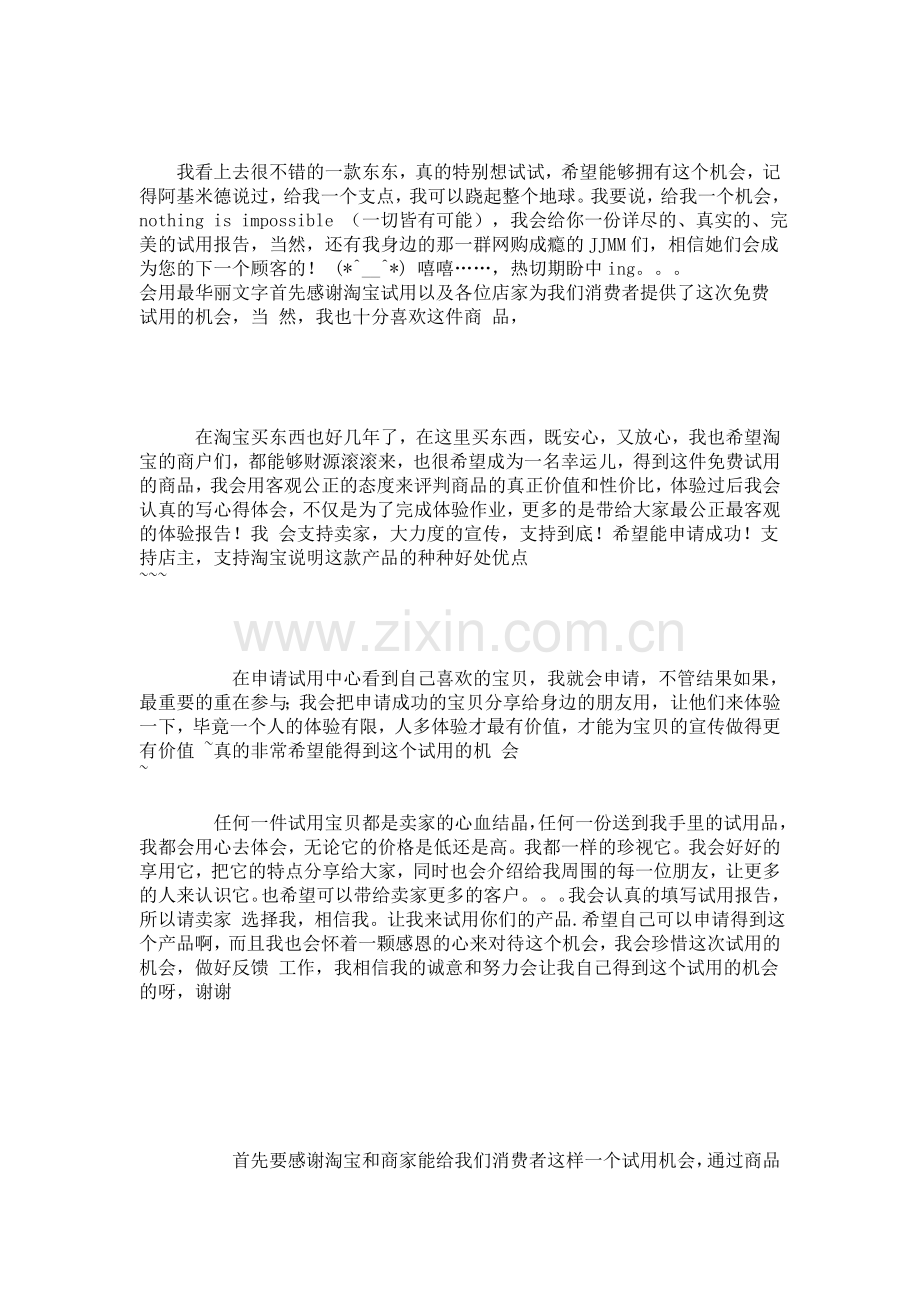 我看上去很不错的一款东东，真的特别想试试，希望能够拥有这个机会，记得阿基米德说过，给我一个支点，我可以跷起整个地球。我要说，给我一个机会，nothing is impossible （一切皆有可能），我会给你一份详尽的、真实的、完美的试用报告，当然，还有我身边的那一群网购成瘾的 JJMM 们，相信她们会成为您的下一个顾客的！ (*^__^*) 嘻嘻……，热切期盼中 ing。。。
会用最华丽文字首先感谢淘宝试用以及各位店家为我们消费者提供了这次免费试用的机会，当 然，我也十分喜欢这件商 品，

在淘宝买东西也好几年了，在这里买东西，既安心，又放心，我也希望淘宝的商户们，都能够财源滚滚来，也很希望成为一名幸运儿，得到这件免费试用的商品，我会用客观公正的态度来评判商品的真正价值和性价比，体验过后我会认真的写心得体会，不仅是为了完成体验作业，更多的是带给大家最公正最客观的体验报告！我 会支持卖家，大力度的宣传，支持到底！希望能申请成功！支持店主，支持淘宝说明这款产品的种种好处优点
~~~

www.zixin.com.cn

在申请试用中心看到自己喜欢的宝贝，我就会申请，不管结果如果，最重要的重在参与；我会把申请成功的宝贝分享给身边的朋友用，让他们来体验一下，毕竟一个人的体验有限，人多体验才最有价值，才能为宝贝的宣传做得更有价值 ~真的非常希望能得到这个试用的机 会
~

任何一件试用宝贝都是卖家的心血结晶,任何一份送到我手里的试用品，我都会用心去体会，无论它的价格是低还是高。我都一样的珍视它。我会好好的享用它，把它的特点分享给大家，同时也会介绍给我周围的每一位朋友，让更多的人来认识它。也希望可以带给卖家更多的客户。。。我会认真的填写试用报告，所以请卖家 选择我，相信我。让我来试用你们的产品.希望自己可以申请得到这个产品啊，而且我也会怀着一颗感恩的心来对待这个机会，我会珍惜这次试用的机会，做好反馈 工作，我相信我的诚意和努力会让我自己得到这个试用的机会的呀，谢谢

首先要感谢淘宝和商家能给我们消费者这样一个试用机会，通过商品